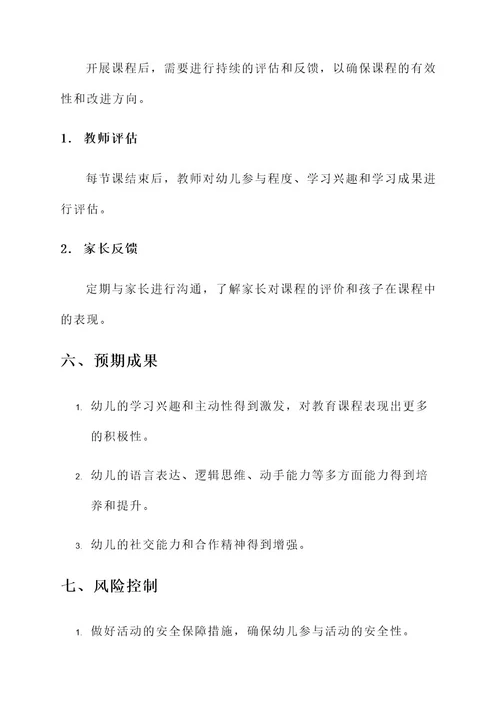 开展课程后，需要进行持续的评估和反馈，以确保课程的有效性和改进方向。

1. 教师评估

每节课结束后，教师对幼儿参与程度、学习兴趣和学习成果进行评估。

2. 家长反馈

定期与家长进行沟通，了解家长对课程的评价和孩子在课程中的表现。

六、预期成果

1. 幼儿的学习兴趣和主动性得到激发，对教育课程表现出更多的积极性。

2. 幼儿的语言表达、逻辑思维、动手能力等多方面能力得到培养和提升。

3. 幼儿的社交能力和合作精神得到增强。

七、风险控制

1. 做好活动的安全保障措施，确保幼儿参与活动的安全性。